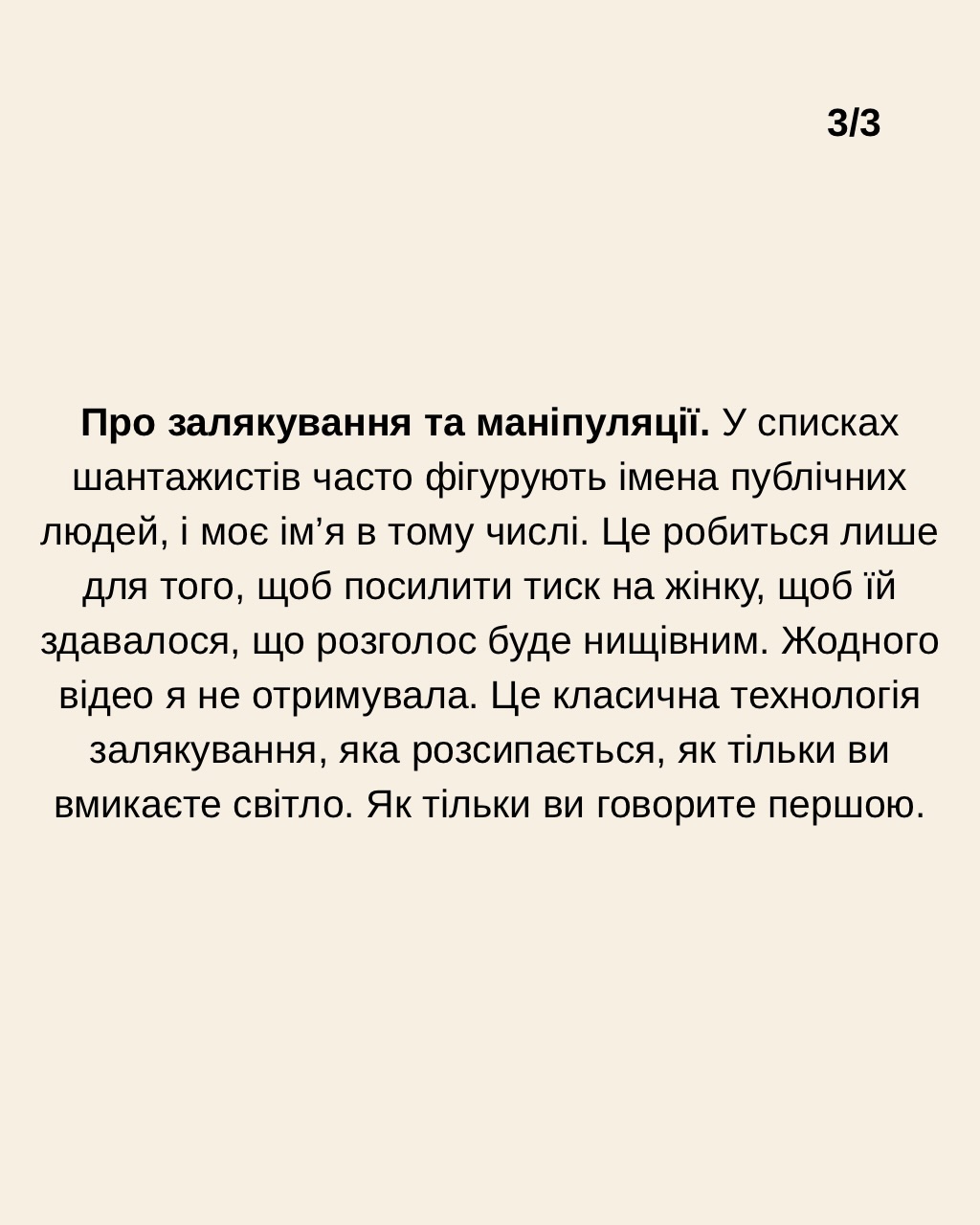 3/3

Про залякування та маніпуляції. У списках шантажистів часто фігурують імена публічних людей, і моє ім’я в тому числі. Це робиться лише для того, щоб посилити тиск на жінку, щоб їй здавалося, що розголос буде нищівним. Жодного відео я не отримувала. Це класична технологія залякування, яка розсипається, як тільки ви вмикаєте світло. Як тільки ви говорите першою.